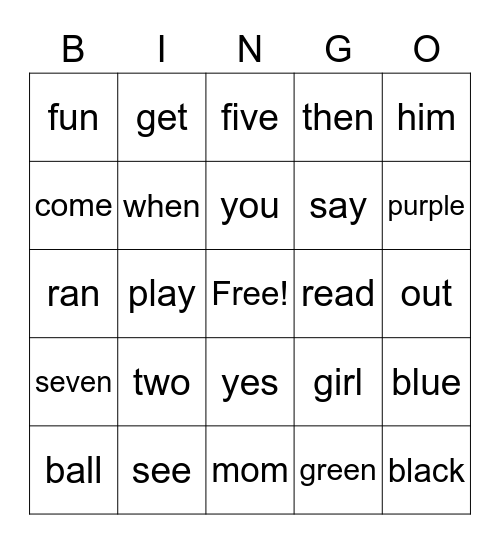 | B | I | N | G | O |
|---|---|---|---|---|
| fun | get | five | then | him |
| come | when | you | say | purple |
| ran | play | Free! | read | out |
| seven | two | yes | girl | blue |
| ball | see | mom | green | black |